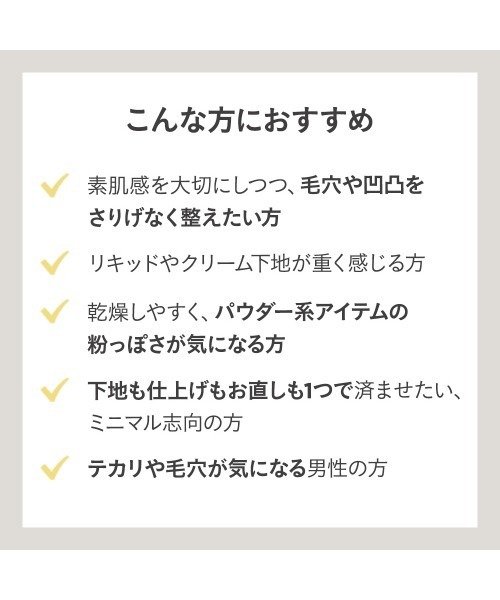 こんな方におすすめ

素肌感を大切にしつつ、毛穴や凹凸をさりげなく整えたい方

リキッドやクリーム下地が重く感じる方

乾燥しやすく、パウダー系アイテムの粉っぽさが気になる方

下地も仕上げもお直しも1つで済ませたい、ミニマル志向の方

テカリや毛穴が気になる男性の方